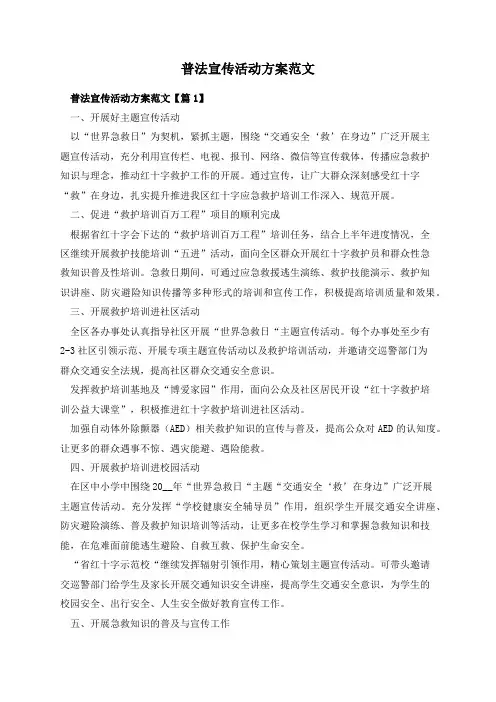 普法宣传活动方案范文

普法宣传活动方案范文【篇1】

一、开展好主题宣传活动

以“世界急救日”为契机，紧抓主题，围绕“交通安全‘救’在身边”广泛开展主题宣传活动，充分利用宣传栏、电视、报刊、网络、微信等宣传载体，传播应急救护知识与理念，推动红十字救护工作的开展。通过宣传，让广大群众深刻感受红十字“救”在身边，扎实提升推进我区红十字应急救护培训工作深入、规范开展。

二、促进“救护培训百万工程”项目的顺利完成

根据省红十字会下达的“救护培训百万工程”培训任务，结合上半年进度情况，全区继续开展救护技能培训“五进”活动，面向全区群众开展红十字救护员和群众性急救知识普及性培训。急救日期间，可通过应急救援逃生演练、救护技能演示、救护知识讲座、防灾避险知识传播等多种形式的培训和宣传工作，积极提高培训质量和效果。

三、开展救护培训进社区活动

全区各办事处认真指导社区开展“世界急救日“主题宣传活动。每个办事处至少有2-3社区引领示范、开展专项主题宣传活动以及救护培训活动，并邀请交巡警部门为群众交通安全法规，提高社区群众交通安全意识。

发挥救护培训基地及“博爱家园”作用，面向公众及社区居民开设“红十字救护培训公益大课堂”，积极推进红十字救护培训进社区活动。

加强自动体外除颤器（AED）相关救护知识的宣传与普及，提高公众对AED的认知度。让更多的群众遇事不惊、遇灾能避、遇险能救。

四、开展救护培训进校园活动

在区中小学中围绕20__年“世界急救日“主题“交通安全‘救’在身边”广泛开展主题宣传活动。充分发挥“学校健康安全辅导员”作用，组织学生开展交通安全讲座、防灾避险演练、普及救护知识培训等活动，让更多在校学生学习和掌握急救知识和技能，在危难面前能逃生避险、自救互救、保护生命安全。

“省红十字示范校“继续发挥辐射引领作用，精心策划主题宣传活动。可带头邀请交巡警部门给学生及家长开展交通知识安全讲座，提高学生交通安全意识，为学生的校园安全、出行安全、人生安全做好教育宣传工作。

五、开展急救知识的普及与宣传工作